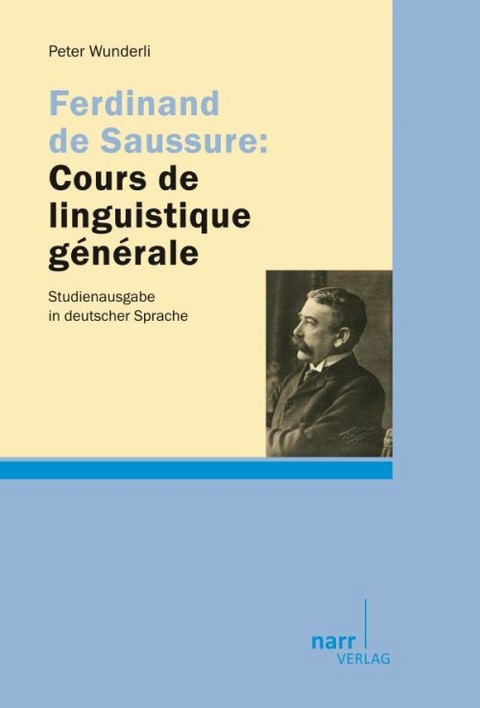 Peter Wunderli

Ferdinand de Saussure: Cours de linguistique générale

Studienausgabe in deutscher Sprache

narr VERLAG